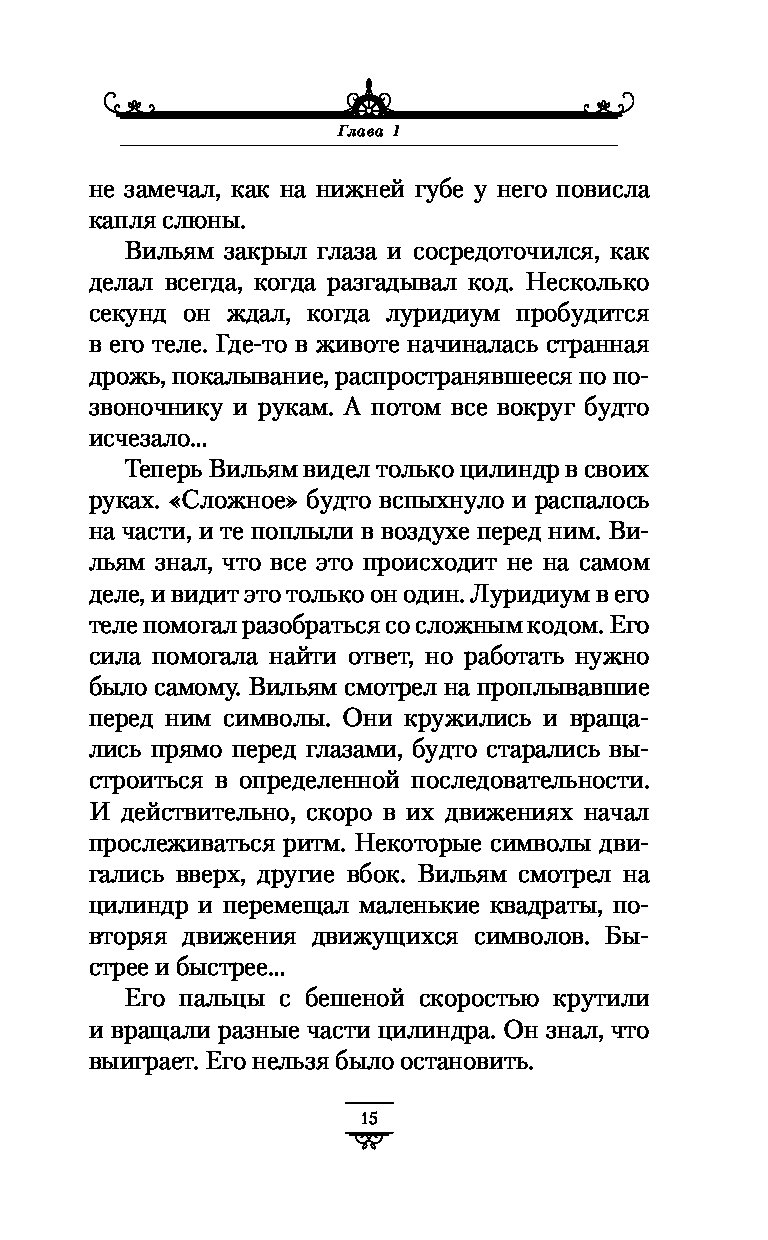 Глава 1

не замечал, как на нижней губе у него повисла капля слюны.

Вильям закрыл глаза и сосредоточился, как делал всегда, когда разгадывал код. Несколько секунд он ждал, когда луридиум пробудится в его теле. Где-то в животе начиналась странная дрожь, покалывание, распространявшееся по позвоночнику и рукам. А потом все вокруг будто исчезало...

Теперь Вильям видел только цилиндр в своих руках. «Сложное» будто вспыхнуло и распалось на части, и те поплыли в воздухе перед ним. Вильям знал, что все это происходит не на самом деле, и видит это только он один. Луридиум в его теле помогал разобраться со сложным кодом. Его сила помогала найти ответ, но работать нужно было самому. Вильям смотрел на проплывавшие перед ним символы. Они кружились и вращались прямо перед глазами, будто старались выстроиться в определенной последовательности. И действительно, скоро в их движениях начал прослеживаться ритм. Некоторые символы двигались вверх, другие вбок. Вильям смотрел на цилиндр и перемещал маленькие квадраты, повторяя движения движущихся символов. Быстрее и быстрее...

Его пальцы с бешеной скоростью крутили и вращали разные части цилиндра. Он знал, что выиграет. Его нельзя было остановить.

15